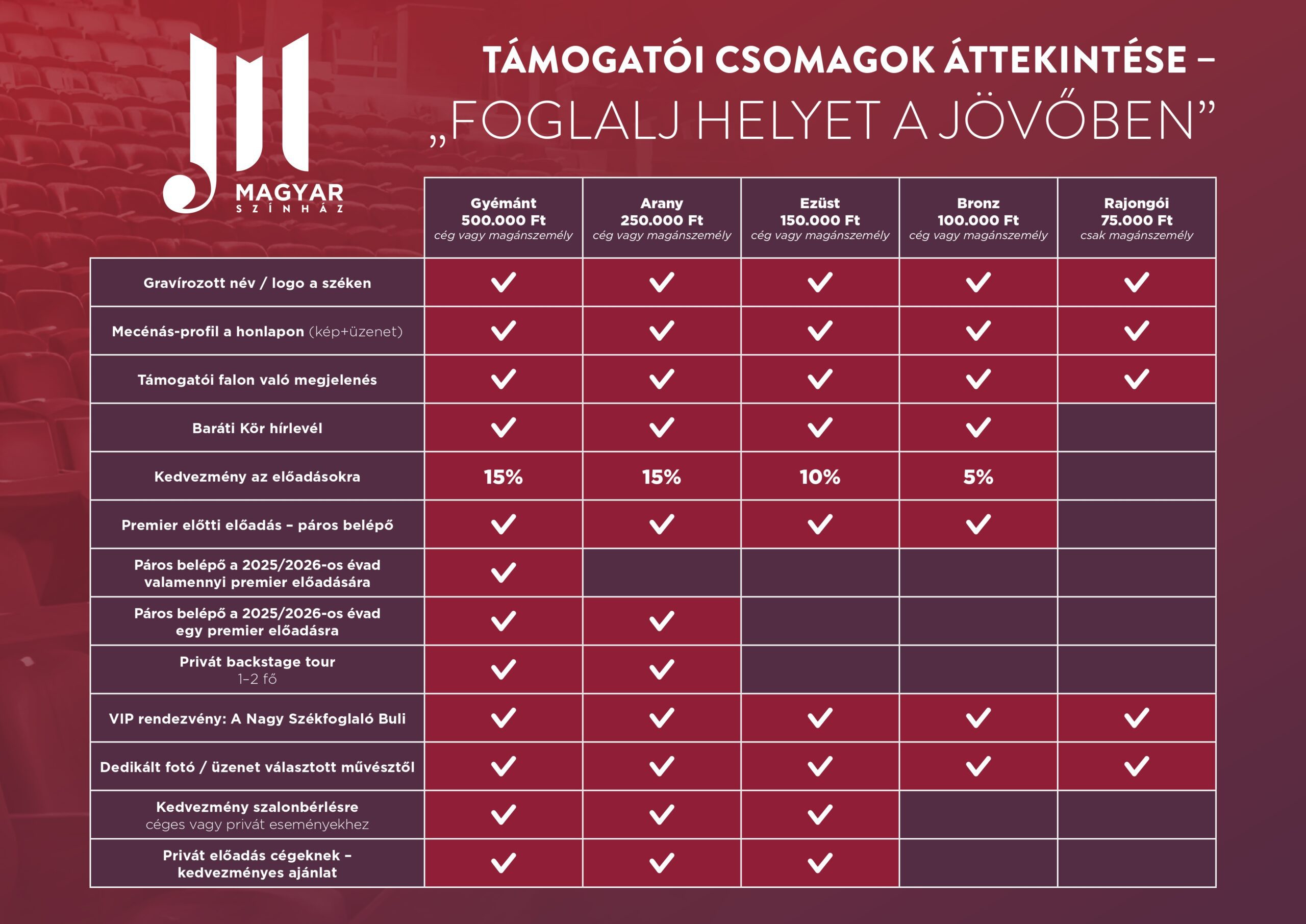 MAGYAR SZÍNHÁZ

TÁMOGATÓI CSOMAGOK ÁTTEKINTÉSE –
„FOGLALJ HELYET A JÖVŐBEN”

| | Gyémánt 500.000 Ft cég vagy magánszemély | Arany 250.000 Ft cég vagy magánszemély | Ezüst 150.000 Ft cég vagy magánszemély | Bronz 100.000 Ft cég vagy magánszemély | Rajongói 75.000 Ft csak magánszemély |
|---|---|---|---|---|---|
| Gravírozott név / logo a széken | ✓ | ✓ | ✓ | ✓ | ✓ |
| Mecénás-profil a honlapon (kép+üzenet) | ✓ | ✓ | ✓ | ✓ | ✓ |
| Támogatói falon való megjelenés | ✓ | ✓ | ✓ | ✓ | ✓ |
| Baráti Kör hírlevél | ✓ | ✓ | ✓ | ✓ | |
| Kedvezmény az előadásokra | 15% | 15% | 10% | 5% | |
| Premier előtti előadás – páros belépő | ✓ | ✓ | ✓ | ✓ | |
| Páros belépő a 2025/2026-os évad valamennyi premier előadására | ✓ | | | | |
| Páros belépő a 2025/2026-os évad egy premier előadásra | ✓ | ✓ | | | |
| Privát backstage tour 1–2 fő | ✓ | ✓ | | | |
| VIP rendezvény: A Nagy Székfoglaló Buli | ✓ | ✓ | ✓ | ✓ | ✓ |
| Dedikált fotó / üzenet választott művésztől | ✓ | ✓ | ✓ | ✓ | ✓ |
| Kedvezmény szalonbérlésre céges vagy privát eseményekhez | ✓ | ✓ | ✓ | | |
| Privát előadás cégeknek – kedvezményes ajánlat | ✓ | ✓ | ✓ | | |